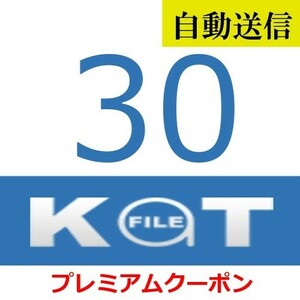 自動送信

30

KaT
FILE

プレミアムクーポン